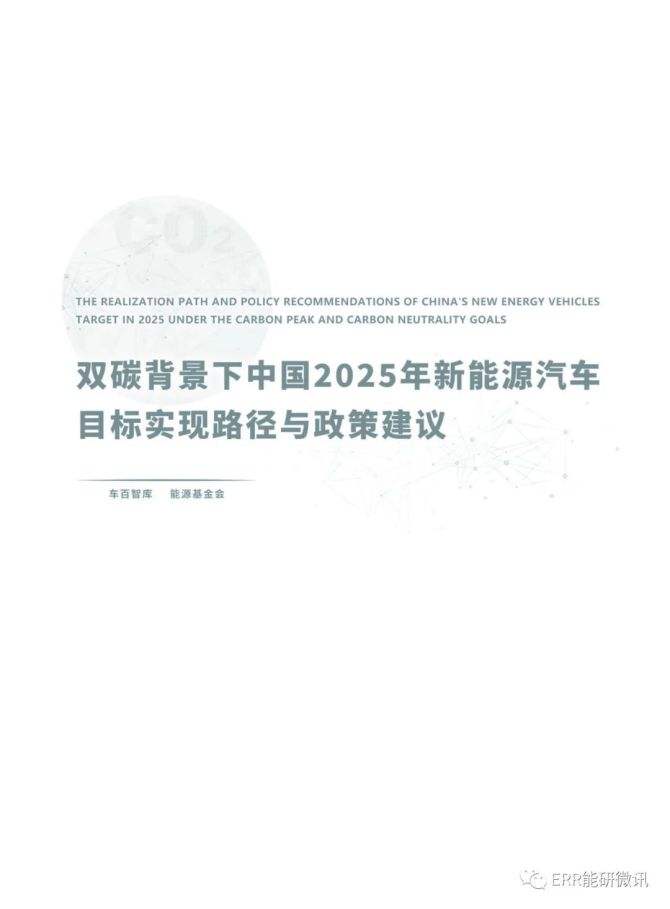 $CO_2$

THE REALIZATION PATH AND POLICY RECOMMENDATIONS OF CHINA'S NEW ENERGY VEHICLES TARGET IN 2025 UNDER THE CARBON PEAK AND CARBON NEUTRALITY GOALS

双碳背景下中国2025年新能源汽车目标实现路径与政策建议

车百智库　能源基金会

ERR能研微讯